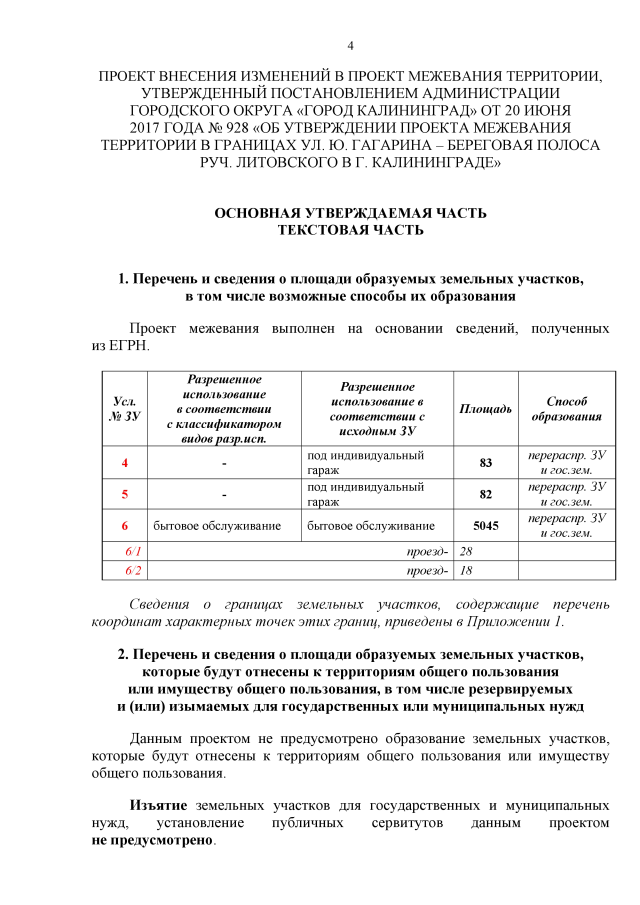 4

ПРОЕКТ ВНЕСЕНИЯ ИЗМЕНЕНИЙ В ПРОЕКТ МЕЖЕВАНИЯ ТЕРРИТОРИИ, УТВЕРЖДЕННЫЙ ПОСТАНОВЛЕНИЕМ АДМИНИСТРАЦИИ ГОРОДСКОГО ОКРУГА «ГОРОД КАЛИНИНГРАД» ОТ 20 ИЮНЯ 2017 ГОДА № 928 «ОБ УТВЕРЖДЕНИИ ПРОЕКТА МЕЖЕВАНИЯ ТЕРРИТОРИИ В ГРАНИЦАХ УЛ. Ю. ГАГАРИНА – БЕРЕГОВАЯ ПОЛОСА РУЧ. ЛИТОВСКОГО В Г. КАЛИНИНГРАДЕ»

ОСНОВНАЯ УТВЕРЖДАЕМАЯ ЧАСТЬ
ТЕКСТОВАЯ ЧАСТЬ

1. Перечень и сведения о площади образуемых земельных участков, в том числе возможные способы их образования

Проект межевания выполнен на основании сведений, полученных из ЕГРН.

| Усл. № ЗУ | Разрешенное использование в соответствии с классификатором видов разр.исп. | Разрешенное использование в соответствии с исходным ЗУ | Площадь | Способ образования |
|---|---|---|---|---|
| 4 | - | под индивидуальный гараж | 83 | перераспр. ЗУ и гос.зем. |
| 5 | - | под индивидуальный гараж | 82 | перераспр. ЗУ и гос.зем. |
| 6 | бытовое обслуживание | бытовое обслуживание | 5045 | перераспр. ЗУ и гос.зем. |
| 6/1 | проезд- | | 28 | |
| 6/2 | проезд- | | 18 | |

Сведения о границах земельных участков, содержащие перечень координат характерных точек этих границ, приведены в Приложении 1.

2. Перечень и сведения о площади образуемых земельных участков, которые будут отнесены к территориям общего пользования или имуществу общего пользования, в том числе резервируемых и (или) изымаемых для государственных или муниципальных нужд

Данным проектом не предусмотрено образование земельных участков, которые будут отнесены к территориям общего пользования или имуществу общего пользования.

Изъятие земельных участков для государственных и муниципальных нужд, установление публичных сервитутов данным проектом не предусмотрено.